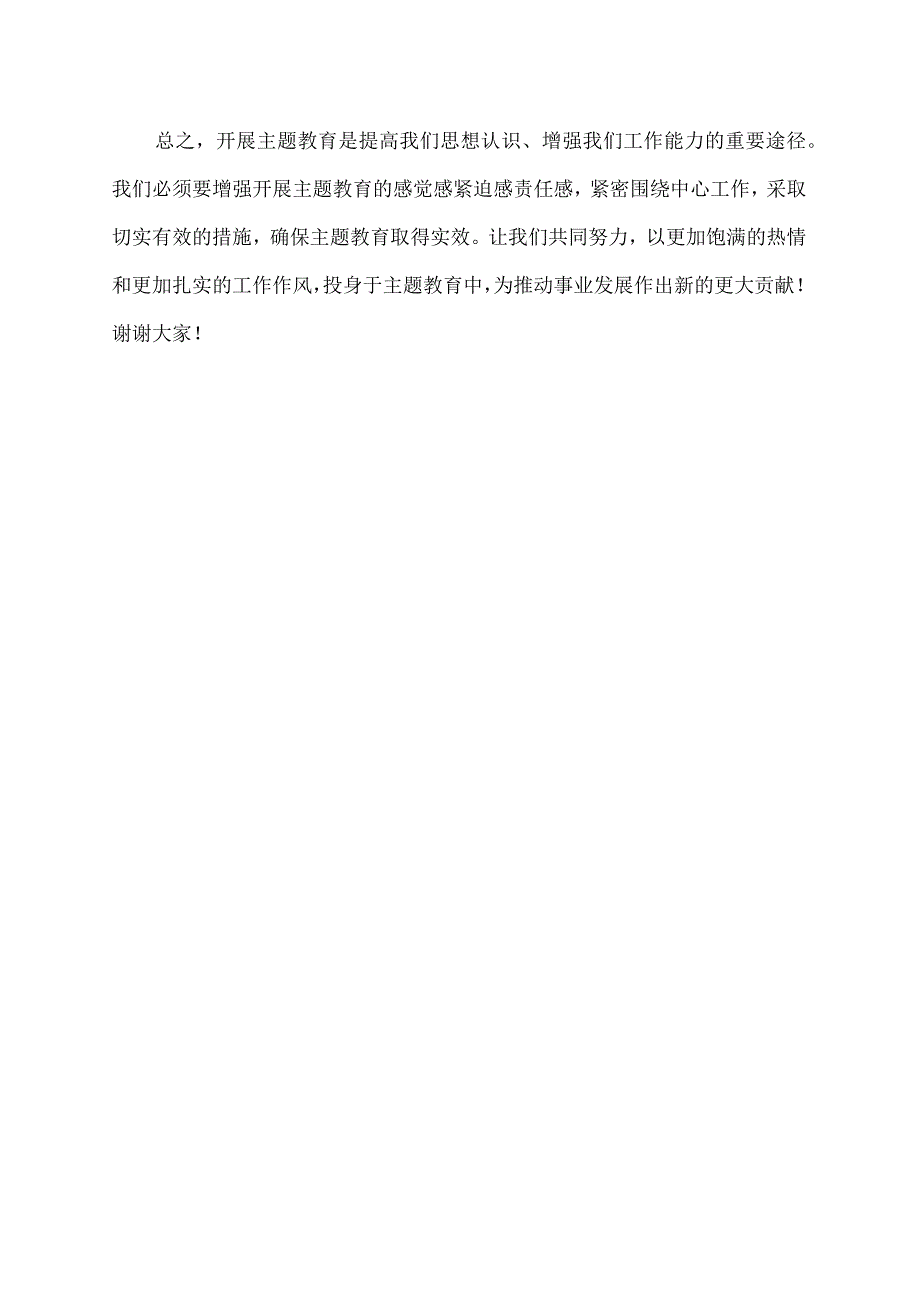 总之，开展主题教育是提高我们思想认识、增强我们工作能力的重要途径。我们必须要增强开展主题教育的感觉感紧迫感责任感，紧密围绕中心工作，采取切实有效的措施，确保主题教育取得实效。让我们共同努力，以更加饱满的热情和更加扎实的工作作风，投身于主题教育中，为推动事业发展作出新的更大贡献！谢谢大家！